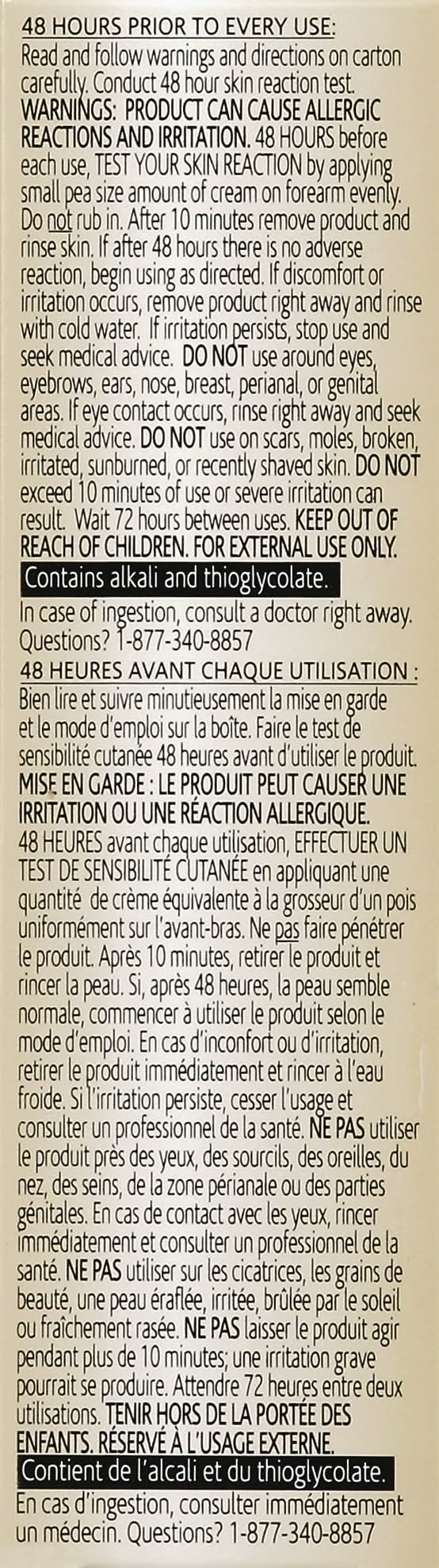 48 HOURS PRIOR TO EVERY USE:

Read and follow warnings and directions on carton carefully. Conduct 48 hour skin reaction test. WARNINGS: PRODUCT CAN CAUSE ALLERGIC REACTIONS AND IRRITATION. 48 HOURS before each use, TEST YOUR SKIN REACTION by applying small pea size amount of cream on forearm evenly. Do not rub in. After 10 minutes remove product and rinse skin. If after 48 hours there is no adverse reaction, begin using as directed. If discomfort or irritation occurs, remove product right away and rinse with cold water. If irritation persists, stop use and seek medical advice. DO NOT use around eyes, eyebrows, ears, nose, breast, perianal, or genital areas. If eye contact occurs, rinse right away and seek medical advice. DO NOT use on scars, moles, broken, irritated, sunburned, or recently shaved skin. DO NOT exceed 10 minutes of use or severe irritation can result. Wait 72 hours between uses. KEEP OUT OF REACH OF CHILDREN. FOR EXTERNAL USE ONLY.

Contains alkali and thioglycolate.

In case of ingestion, consult a doctor right away. Questions? 1-877-340-8857

48 HEURES AVANT CHAQUE UTILISATION :

Bien lire et suivre minutieusement la mise en garde et le mode d'emploi sur la boîte. Faire le test de sensibilité cutanée 48 heures avant d'utiliser le produit. MISE EN GARDE : LE PRODUIT PEUT CAUSER UNE IRRITATION OU UNE RÉACTION ALLERGIQUE.

48 HEURES avant chaque utilisation, EFFECTUER UN TEST DE SENSIBILITÉ CUTANÉE en appliquant une quantité de crème équivalente à la grosseur d'un pois uniformément sur l'avant-bras. Ne pas faire pénétrer le produit. Après 10 minutes, retirer le produit et rincer la peau. Si, après 48 heures, la peau semble normale, commencer à utiliser le produit selon le mode d'emploi. En cas d'inconfort ou d'irritation, retirer le produit immédiatement et rincer à l'eau froide. Si l'irritation persiste, cesser l'usage et consulter un professionnel de la santé. NE PAS utiliser le produit près des yeux, des sourcils, des oreilles, du nez, des seins, de la zone périanale ou des parties génitales. En cas de contact avec les yeux, rincer immédiatement et consulter un professionnel de la santé. NE PAS utiliser sur les cicatrices, les grains de beauté, une peau éraflée, irritée, brûlée par le soleil ou fraîchement rasée. NE PAS laisser le produit agir pendant plus de 10 minutes; une irritation grave pourrait se produire. Attendre 72 heures entre deux utilisations. TENIR HORS DE LA PORTÉE DES ENFANTS. RÉSERVÉ À L'USAGE EXTERNE.

Contient de l'alcali et du thioglycolate.

En cas d'ingestion, consulter immédiatement un médecin. Questions? 1-877-340-8857